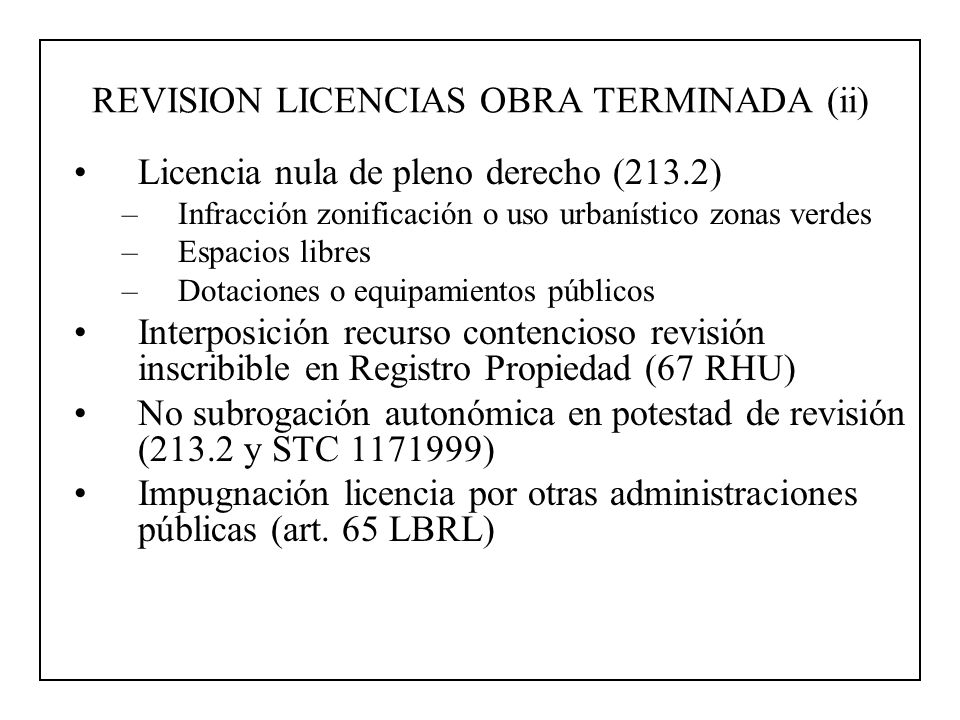 REVISION LICENCIAS OBRA TERMINADA (ii)

• Licencia nula de pleno derecho (213.2)
– Infracción zonificación o uso urbanístico zonas verdes
– Espacios libres
– Dotaciones o equipamientos públicos
• Interposición recurso contencioso revisión inscribible en Registro Propiedad (67 RHU)
• No subrogación autonómica en potestad de revisión (213.2 y STC 1171999)
• Impugnación licencia por otras administraciones públicas (art. 65 LBRL)